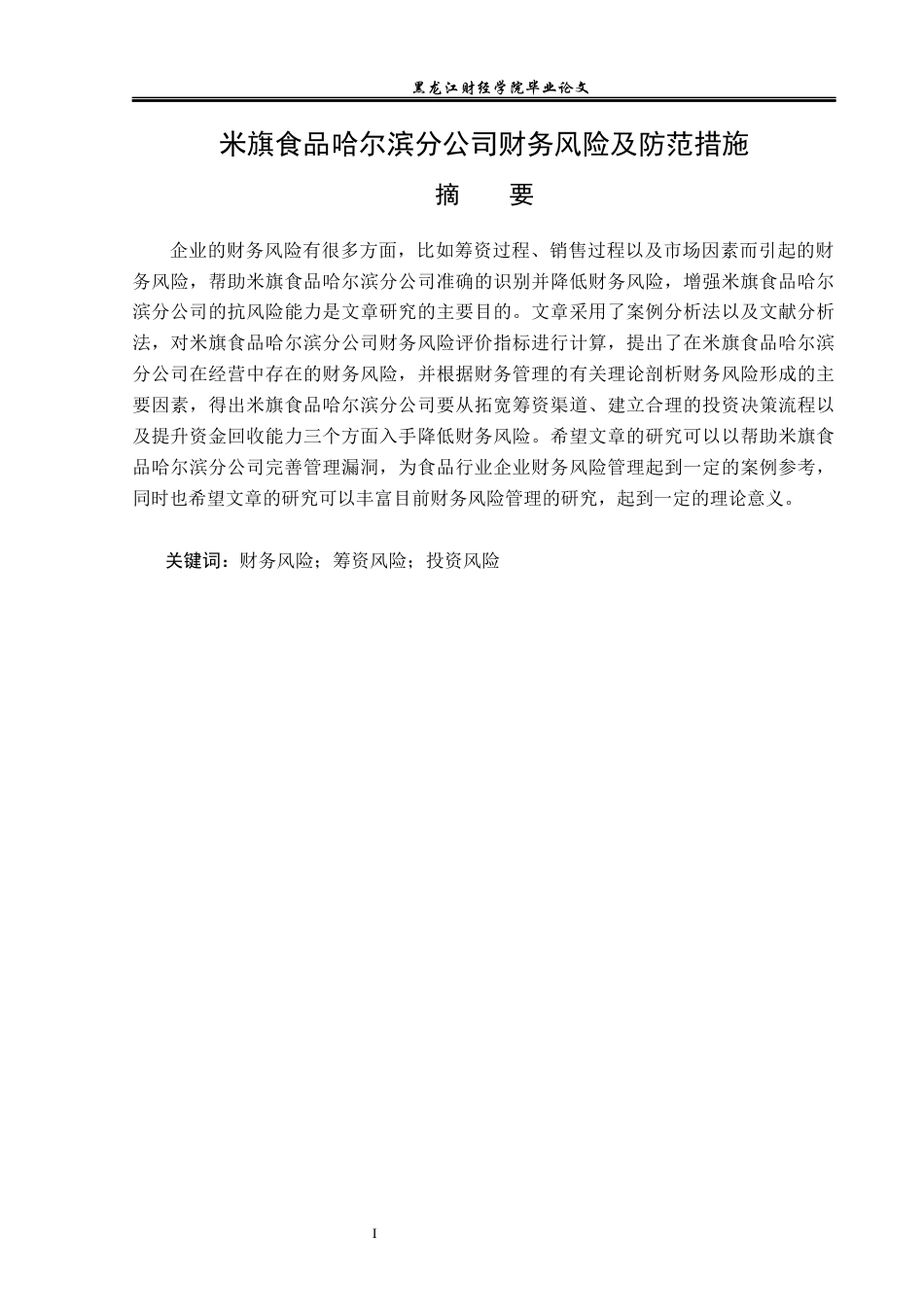 黑龙江财经学院毕业论文

米旗食品哈尔滨分公司财务风险及防范措施

摘　　要

企业的财务风险有很多方面，比如筹资过程、销售过程以及市场因素而引起的财务风险，帮助米旗食品哈尔滨分公司准确的识别并降低财务风险，增强米旗食品哈尔滨分公司的抗风险能力是文章研究的主要目的。文章采用了案例分析法以及文献分析法，对米旗食品哈尔滨分公司财务风险评价指标进行计算，提出了在米旗食品哈尔滨分公司在经营中存在的财务风险，并根据财务管理的有关理论剖析财务风险形成的主要因素，得出米旗食品哈尔滨分公司要从拓宽筹资渠道、建立合理的投资决策流程以及提升资金回收能力三个方面入手降低财务风险。希望文章的研究可以以帮助米旗食品哈尔滨分公司完善管理漏洞，为食品行业企业财务风险管理起到一定的案例参考，同时也希望文章的研究可以丰富目前财务风险管理的研究，起到一定的理论意义。

关键词：财务风险；筹资风险；投资风险

I